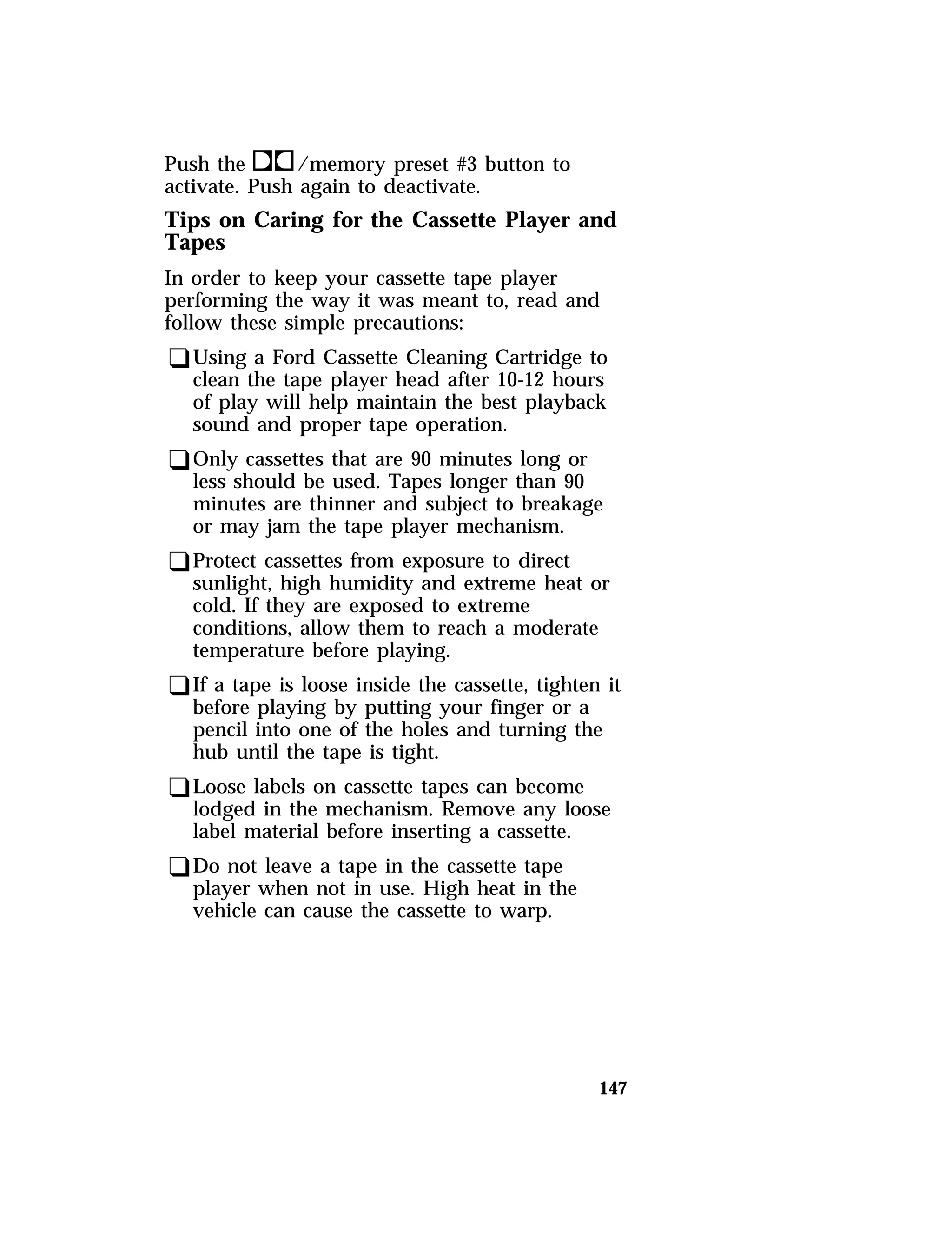 Push the ❑❑/memory preset #3 button to activate. Push again to deactivate.

Tips on Caring for the Cassette Player and Tapes

In order to keep your cassette tape player performing the way it was meant to, read and follow these simple precautions:

❑ Using a Ford Cassette Cleaning Cartridge to clean the tape player head after 10-12 hours of play will help maintain the best playback sound and proper tape operation.

❑ Only cassettes that are 90 minutes long or less should be used. Tapes longer than 90 minutes are thinner and subject to breakage or may jam the tape player mechanism.

❑ Protect cassettes from exposure to direct sunlight, high humidity and extreme heat or cold. If they are exposed to extreme conditions, allow them to reach a moderate temperature before playing.

❑ If a tape is loose inside the cassette, tighten it before playing by putting your finger or a pencil into one of the holes and turning the hub until the tape is tight.

❑ Loose labels on cassette tapes can become lodged in the mechanism. Remove any loose label material before inserting a cassette.

❑ Do not leave a tape in the cassette tape player when not in use. High heat in the vehicle can cause the cassette to warp.

147